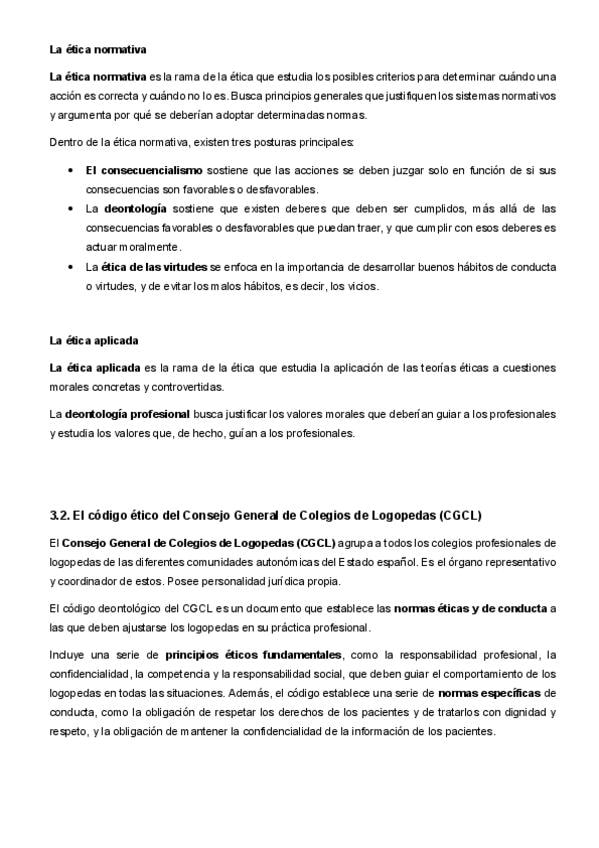 La ética normativa

La ética normativa es la rama de la ética que estudia los posibles criterios para determinar cuándo una acción es correcta y cuándo no lo es. Busca principios generales que justifiquen los sistemas normativos y argumenta por qué se deberían adoptar determinadas normas.

Dentro de la ética normativa, existen tres posturas principales:

• El consecuencialismo sostiene que las acciones se deben juzgar solo en función de si sus consecuencias son favorables o desfavorables.
• La deontología sostiene que existen deberes que deben ser cumplidos, más allá de las consecuencias favorables o desfavorables que puedan traer, y que cumplir con esos deberes es actuar moralmente.
• La ética de las virtudes se enfoca en la importancia de desarrollar buenos hábitos de conducta o virtudes, y de evitar los malos hábitos, es decir, los vicios.

La ética aplicada

La ética aplicada es la rama de la ética que estudia la aplicación de las teorías éticas a cuestiones morales concretas y controvertidas.

La deontología profesional busca justificar los valores morales que deberían guiar a los profesionales y estudia los valores que, de hecho, guían a los profesionales.

3.2. El código ético del Consejo General de Colegios de Logopedas (CGCL)

El Consejo General de Colegios de Logopedas (CGCL) agrupa a todos los colegios profesionales de logopedas de las diferentes comunidades autonómicas del Estado español. Es el órgano representativo y coordinador de estos. Posee personalidad jurídica propia.

El código deontológico del CGCL es un documento que establece las normas éticas y de conducta a las que deben ajustarse los logopedas en su práctica profesional.

Incluye una serie de principios éticos fundamentales, como la responsabilidad profesional, la confidencialidad, la competencia y la responsabilidad social, que deben guiar el comportamiento de los logopedas en todas las situaciones. Además, el código establece una serie de normas específicas de conducta, como la obligación de respetar los derechos de los pacientes y de tratarlos con dignidad y respeto, y la obligación de mantener la confidencialidad de la información de los pacientes.